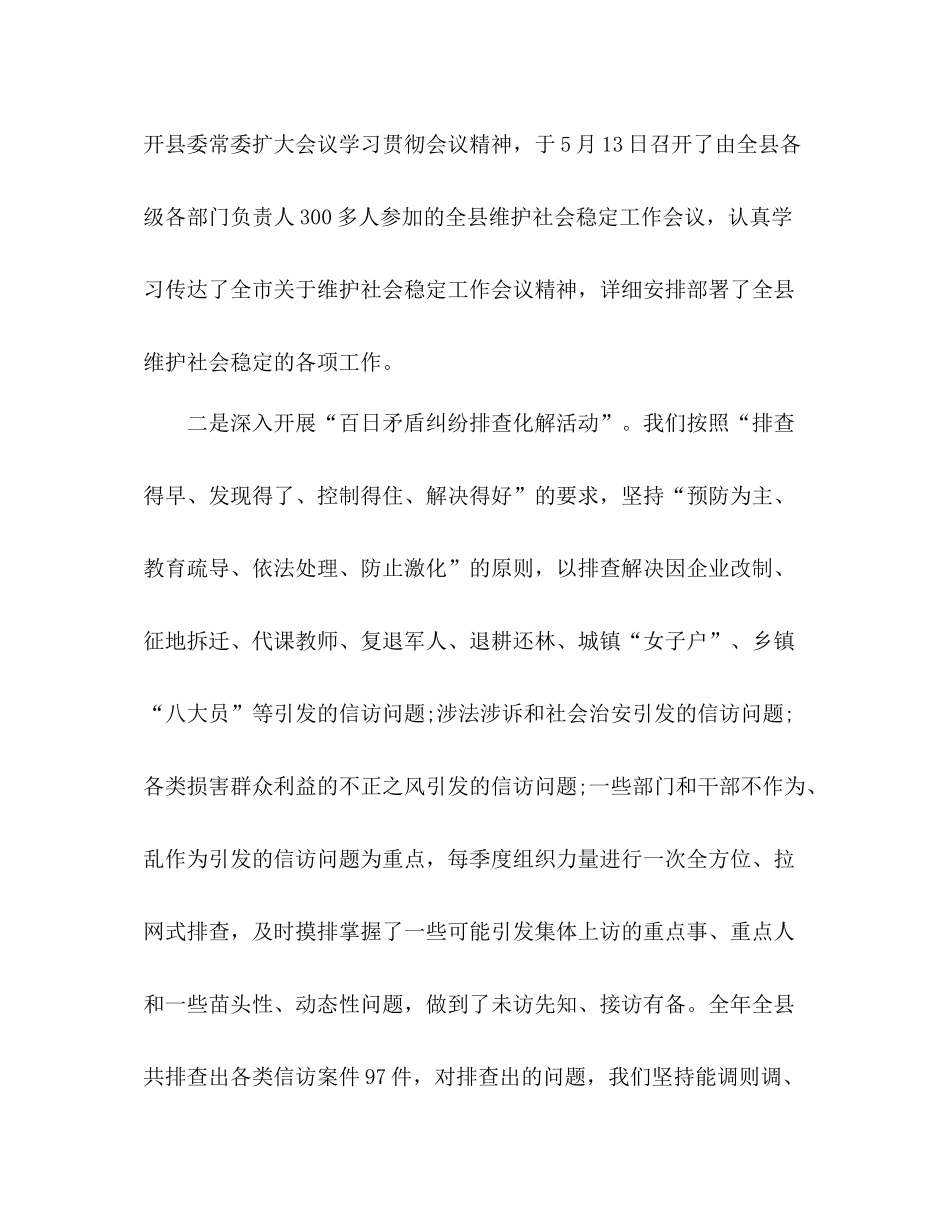 开县委常委扩大会议学习贯彻会议精神，于5月13日召开了由全县各级各部门负责人300多人参加的全县维护社会稳定工作会议，认真学习传达了全市关于维护社会稳定工作会议精神，详细安排部署了全县维护社会稳定的各项工作。

二是深入开展“百日矛盾纠纷排查化解活动”。我们按照“排查得早、发现得了、控制得住、解决得好”的要求，坚持“预防为主、教育疏导、依法处理、防止激化”的原则，以排查解决因企业改制、征地拆迁、代课教师、复退军人、退耕还林、城镇“女子户”、乡镇“八大员”等引发的信访问题;涉法涉诉和社会治安引发的信访问题;各类损害群众利益的不正之风引发的信访问题;一些部门和干部不作为、乱作为引发的信访问题为重点，每季度组织力量进行一次全方位、拉网式排查，及时摸排掌握了一些可能引发集体上访的重点事、重点人和一些苗头性、动态性问题，做到了未访先知、接访有备。全年全县共排查出各类信访案件97件，对排查出的问题，我们坚持能调则调、